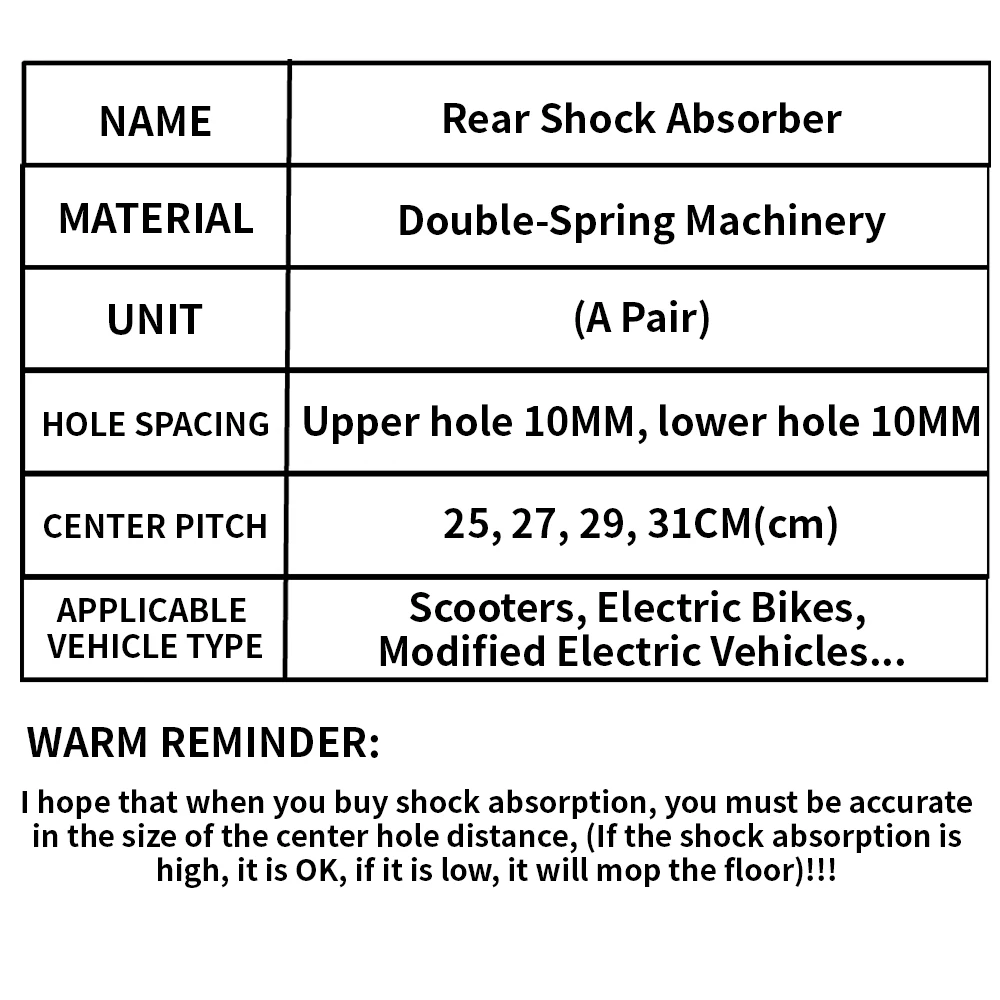 | NAME | Rear Shock Absorber |
|---|---|
| MATERIAL | Double-Spring Machinery |
| UNIT | (A Pair) |
| HOLE SPACING | Upper hole 10MM, lower hole 10MM |
| CENTER PITCH | 25, 27, 29, 31CM(cm) |
| APPLICABLE VEHICLE TYPE | Scooters, Electric Bikes, Modified Electric Vehicles... |

WARM REMINDER:

I hope that when you buy shock absorption, you must be accurate in the size of the center hole distance, (If the shock absorption is high, it is OK, if it is low, it will mop the floor)!!!